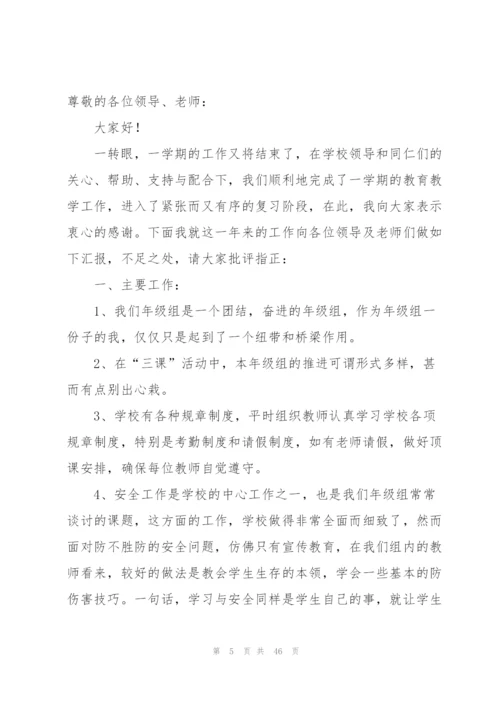 尊敬的各位领导、老师：

大家好！

一转眼，一学期的工作又将结束了，在学校领导和同仁们的关心、帮助、支持与配合下，我们顺利地完成了一学期的教育教学工作，进入了紧张而又有序的复习阶段，在此，我向大家表示衷心的感谢。下面我就这一年来的工作向各位领导及老师们做如下汇报，不足之处，请大家批评指正：

一、主要工作：

1、我们年级组是一个团结，奋进的年级组，作为年级组一份子的我，仅仅只是起到了一个纽带和桥梁作用。

2、在“三课”活动中，本年级组的推进可谓形式多样，甚而有点别出心裁。

3、学校有各种规章制度，平时组织教师认真学习学校各项规章制度，特别是考勤制度和请假制度，如有老师请假，做好顶课安排，确保每位教师自觉遵守。

4、安全工作是学校的中心工作之一，也是我们年级组常常谈讨的课题，这方面的工作，学校做得非常全面而细致了，然而面对防不胜防的安全问题，仿佛只有宣传教育，在我们组内的教师看来，较好的做法是教会学生生存的本领，学会一些基本的防伤害技巧。一句话，学习与安全同样是学生自己的事，就让学生

第 5 页 共 46 页